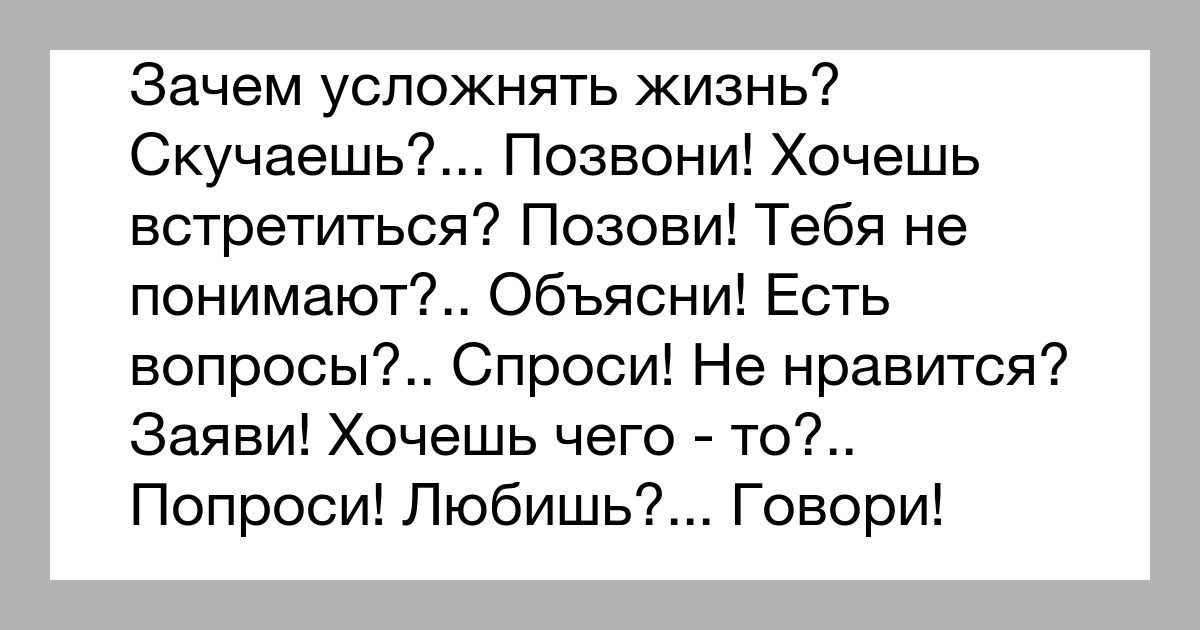 Зачем усложнять жизнь? Скучаешь?... Позвони! Хочешь встретиться? Позови! Тебя не понимают?.. Объясни! Есть вопросы?.. Спроси! Не нравится? Заяви! Хочешь чего - то?.. Попроси! Любишь?... Говори!